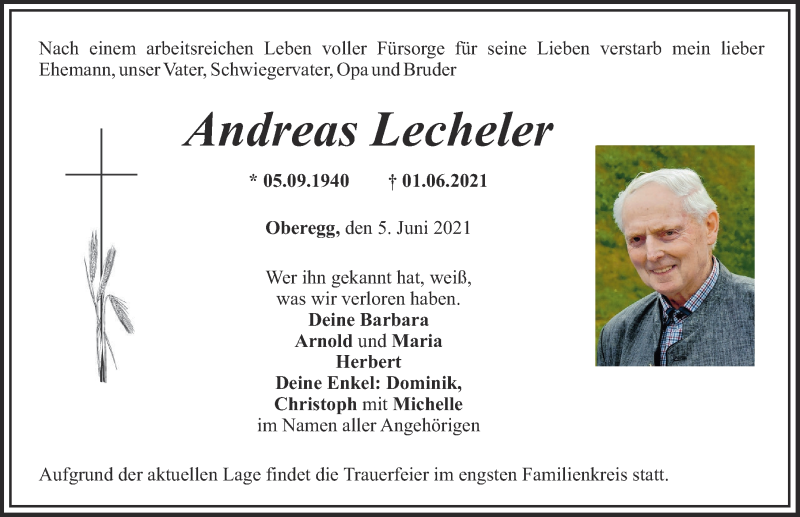 Nach einem arbeitsreichen Leben voller Fürsorge für seine Lieben verstarb mein lieber Ehemann, unser Vater, Schwiegervater, Opa und Bruder

Andreas Lecheler

* 05.09.1940 † 01.06.2021

Oberegg, den 5. Juni 2021

Wer ihn gekannt hat, weiß,
was wir verloren haben.
Deine Barbara
Arnold und Maria
Herbert
Deine Enkel: Dominik,
Christoph mit Michelle
im Namen aller Angehörigen

Aufgrund der aktuellen Lage findet die Trauerfeier im engsten Familienkreis statt.